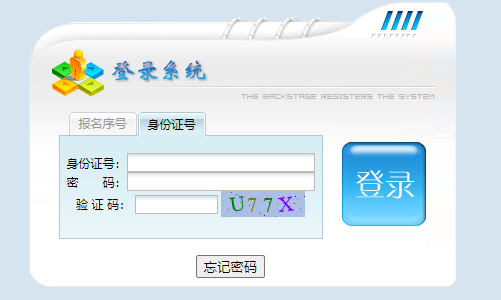 登录系统

THE BACKSTAGE REGISTERS THE SYSTEM

报名序号 身份证号

身份证号:
密　码:
验 证 码:
U77X

登录

忘记密码